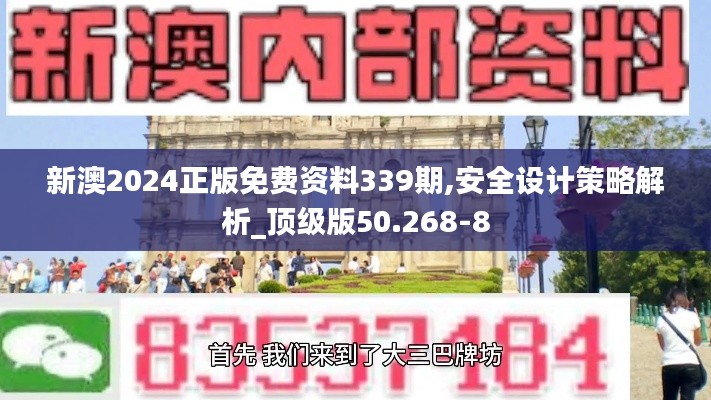 新澳内部资料

新澳2024正版免费资料339期,安全设计策略解析_顶级版50.268-8

83537184

首先 我们来到了大三巴牌坊